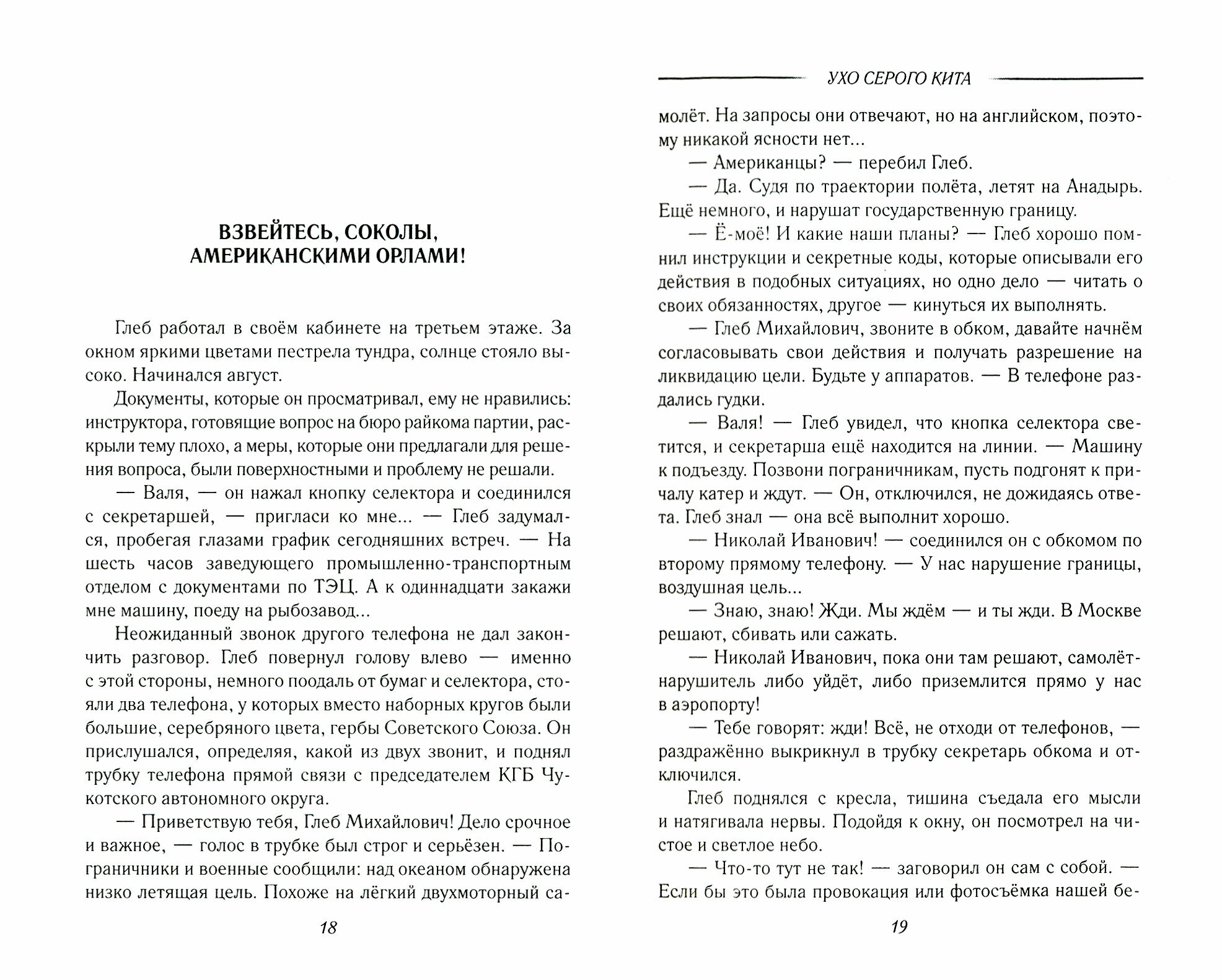 ВЗВЕЙТЕСЬ, СОКОЛЫ, АМЕРИКАНСКИМИ ОРЛАМИ!

Глеб работал в своём кабинете на третьем этаже. За окном яркими цветами пестрела тундра, солнце стояло высоко. Начинался август.

Документы, которые он просматривал, ему не нравились: инструктора, готовящие вопрос на бюро райкома партии, раскрыли тему плохо, а меры, которые они предлагали для решения вопроса, были поверхностными и проблему не решали.

— Валя, — он нажал кнопку селектора и соединился с секретаршей, — пригласи ко мне... — Глеб задумался, пробегая глазами график сегодняшних встреч. — На шесть часов заведующего промышленно-транспортным отделом с документами по ТЭЦ. А к одиннадцати закажи мне машину, поеду на рыбозавод...

Неожиданный звонок другого телефона не дал закончить разговор. Глеб повернул голову влево — именно с этой стороны, немного поодаль от бумаг и селектора, стояли два телефона, у которых вместо наборных кругов были большие, серебряного цвета, гербы Советского Союза. Он прислушался, определяя, какой из двух звонит, и поднял трубку телефона прямой связи с председателем КГБ Чукотского автономного округа.

— Приветствую тебя, Глеб Михайлович! Дело срочное и важное, — голос в трубке был строг и серьёзен. — Пограничники и военные сообщили: над океаном обнаружена низко летящая цель. Похоже на лёгкий двухмоторный са-

18

УХО СЕРОГО КИТА

молёт. На запросы они отвечают, но на английском, поэтому никакой ясности нет...

— Американцы? — перебил Глеб.

— Да. Судя по траектории полёта, летят на Анадырь. Ещё немного, и нарушат государственную границу.

— Ё-моё! И какие наши планы? — Глеб хорошо помнил инструкции и секретные коды, которые описывали его действия в подобных ситуациях, но одно дело — читать о своих обязанностях, другое — кинуться их выполнять.

— Глеб Михайлович, звоните в обком, давайте начнём согласовывать свои действия и получать разрешение на ликвидацию цели. Будьте у аппаратов. — В телефоне раздались гудки.

— Валя! — Глеб увидел, что кнопка селектора светится, и секретарша ещё находится на линии. — Машину к подъезду. Позвони пограничникам, пусть подгонят к причалу катер и ждут. — Он, отключился, не дожидаясь ответа. Глеб знал — она всё выполнит хорошо.

— Николай Иванович! — соединился он с обкомом по второму прямому телефону. — У нас нарушение границы, воздушная цель...

— Знаю, знаю! Жди. Мы ждём — и ты жди. В Москве решают, сбивать или сажать.

— Николай Иванович, пока они там решают, самолёт-нарушитель либо уйдёт, либо приземлится прямо у нас в аэропорту!

— Тебе говорят: жди! Всё, не отходи от телефонов, — раздражённо выкрикнул в трубку секретарь обкома и отключился.

Глеб поднялся с кресла, тишина съедала его мысли и натягивала нервы. Подойдя к окну, он посмотрел на чистое и светлое небо.

— Что-то тут не так! — заговорил он сам с собой. — Если бы это была провокация или фотосъёмка нашей бе-

19